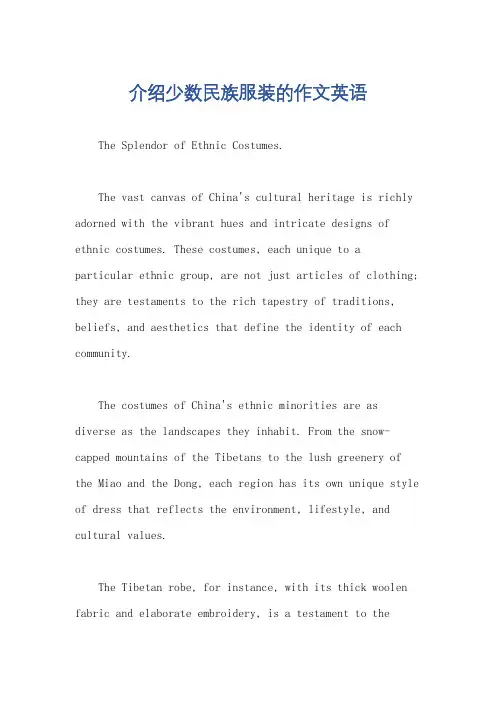 介绍少数民族服装的作文英语

The Splendor of Ethnic Costumes.

The vast canvas of China's cultural heritage is richly adorned with the vibrant hues and intricate designs of ethnic costumes. These costumes, each unique to a particular ethnic group, are not just articles of clothing; they are testaments to the rich tapestry of traditions, beliefs, and aesthetics that define the identity of each community.

The costumes of China's ethnic minorities are as diverse as the landscapes they inhabit. From the snow-capped mountains of the Tibetans to the lush greenery of the Miao and the Dong, each region has its own unique style of dress that reflects the environment, lifestyle, and cultural values.

The Tibetan robe, for instance, with its thick woolen fabric and elaborate embroidery, is a testament to the